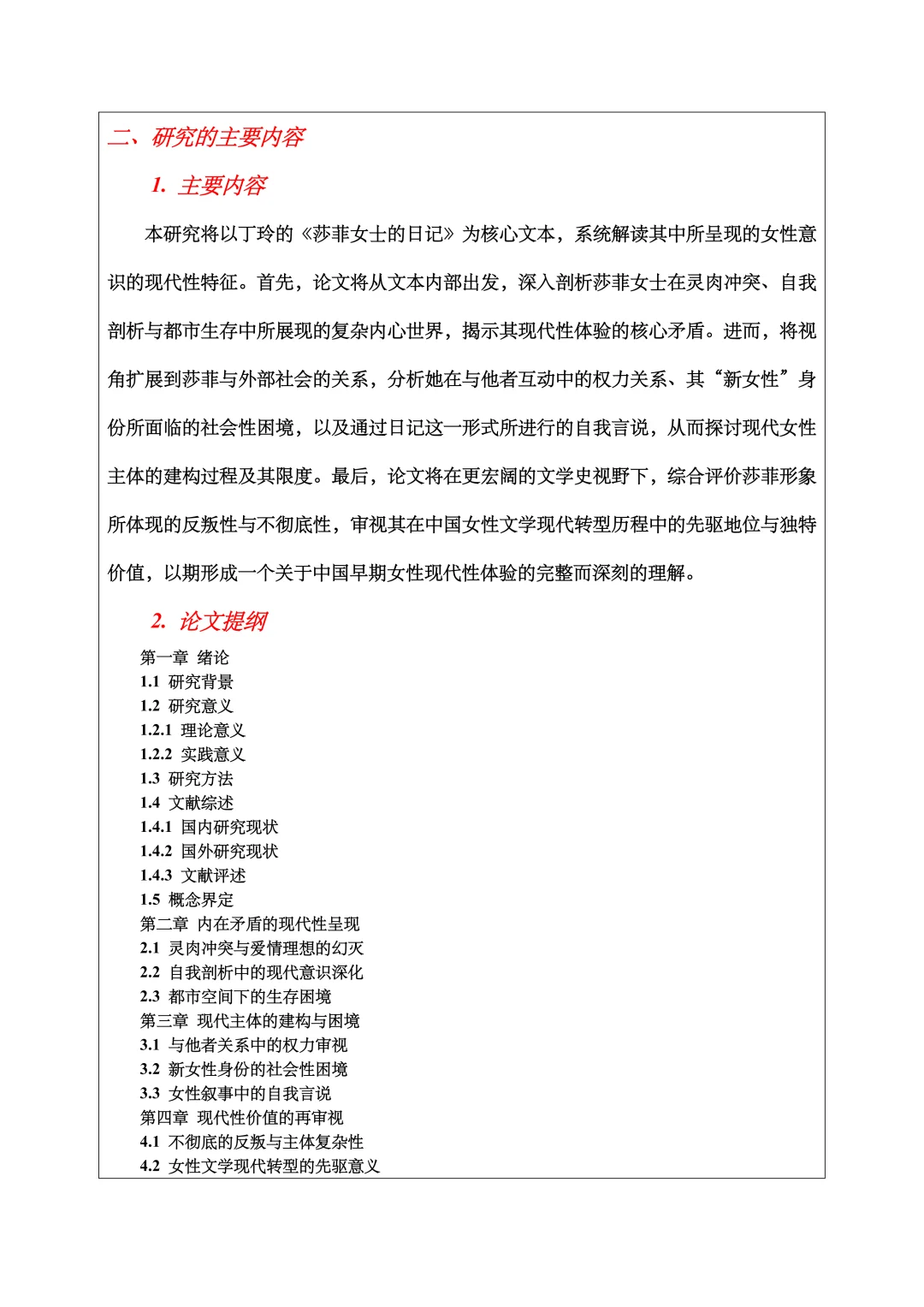 二、研究的主要内容

1. 主要内容

本研究将以丁玲的《莎菲女士的日记》为核心文本，系统解读其中所呈现的女性意识的现代性特征。首先，论文将从文本内部出发，深入剖析莎菲女士在灵肉冲突、自我剖析与都市生存中所展现的复杂内心世界，揭示其现代性体验的核心矛盾。进而，将视角扩展到莎菲与外部社会的关系，分析她在与他者互动中的权力关系、其“新女性”身份所面临的社会性困境，以及通过日记这一形式所进行的自我言说，从而探讨现代女性主体的建构过程及其限度。最后，论文将在更宏阔的文学史视野下，综合评价莎菲形象所体现的反叛性与不彻底性，审视其在中国女性文学现代转型历程中的先驱地位与独特价值，以期形成一个关于中国早期女性现代性体验的完整而深刻的理解。

2. 论文提纲

第一章 绪论
1.1 研究背景
1.2 研究意义
1.2.1 理论意义
1.2.2 实践意义
1.3 研究方法
1.4 文献综述
1.4.1 国内研究现状
1.4.2 国外研究现状
1.4.3 文献评述
1.5 概念界定
第二章 内在矛盾的现代性呈现
2.1 灵肉冲突与爱情理想的幻灭
2.2 自我剖析中的现代意识深化
2.3 都市空间下的生存困境
第三章 现代主体的建构与困境
3.1 与他者关系中的权力审视
3.2 新女性身份的社会性困境
3.3 女性叙事中的自我言说
第四章 现代性价值的再审视
4.1 不彻底的反叛与主体复杂性
4.2 女性文学现代转型的先驱意义